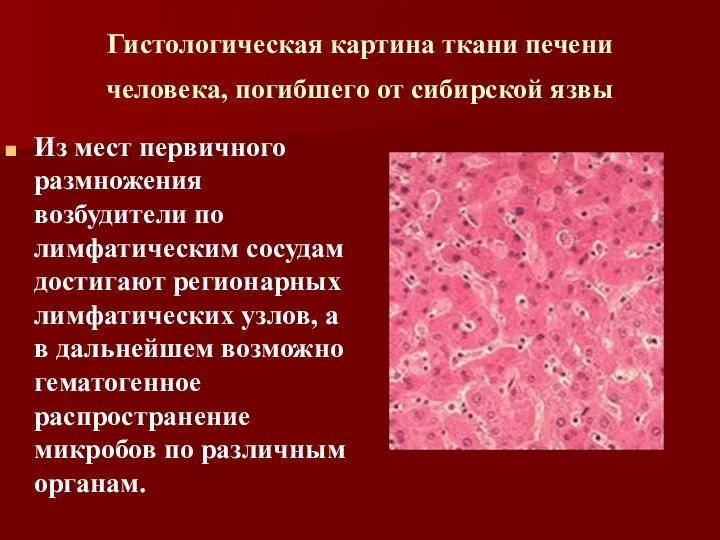 Гистологическая картина ткани печени человека, погибшего от сибирской язвы

Из мест первичного размножения возбудители по лимфатическим сосудам достигают регионарных лимфатических узлов, а в дальнейшем возможно гематогенное распространение микробов по различным органам.